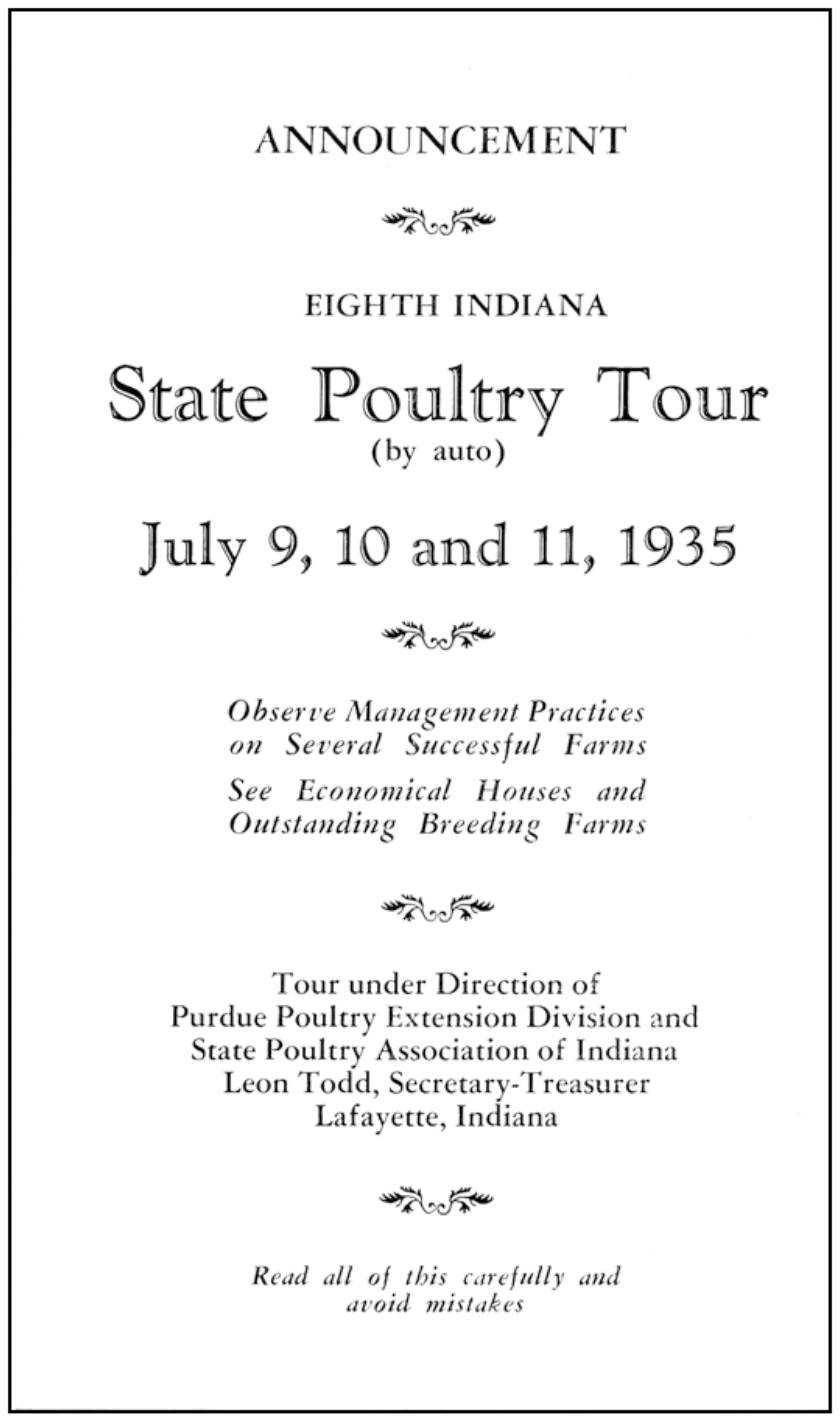 ANNOUNCEMENT

EIGHTH INDIANA

State Poultry Tour
(by auto)

July 9, 10 and 11, 1935

Observe Management Practices on Several Successful Farms

See Economical Houses and Outstanding Breeding Farms

Tour under Direction of
Purdue Poultry Extension Division and
State Poultry Association of Indiana
Leon Todd, Secretary-Treasurer
Lafayette, Indiana

Read all of this carefully and avoid mistakes